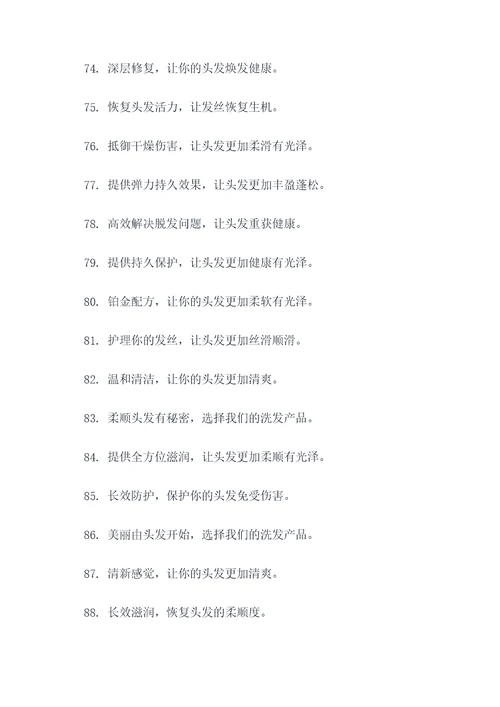 74. 深层修复，让你的头发焕发健康。

75. 恢复头发活力，让发丝恢复生机。

76. 抵御干燥伤害，让头发更加柔滑有光泽。

77. 提供弹力持久效果，让头发更加丰盈蓬松。

78. 高效解决脱发问题，让头发重获健康。

79. 提供持久保护，让头发更加健康有光泽。

80. 铂金配方，让你的头发更加柔软有光泽。

81. 护理你的发丝，让头发更加丝滑顺滑。

82. 温和清洁，让你的头发更加清爽。

83. 柔顺头发有秘密，选择我们的洗发产品。

84. 提供全方位滋润，让头发更加柔顺有光泽。

85. 长效防护，保护你的头发免受伤害。

86. 美丽由头发开始，选择我们的洗发产品。

87. 清新感觉，让你的头发更加清爽。

88. 长效滋润，恢复头发的柔顺度。